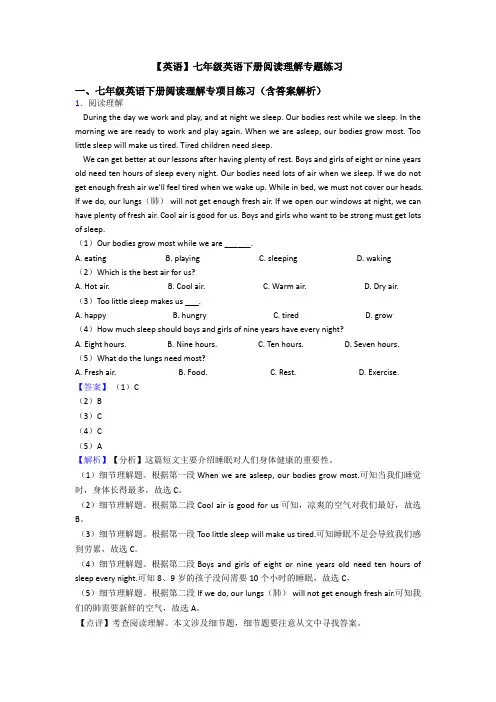 【英语】七年级英语下册阅读理解专题练习

一、七年级英语下册阅读理解专项目练习（含答案解析）

1．阅读理解

During the day we work and play, and at night we sleep. Our bodies rest while we sleep. In the morning we are ready to work and play again. When we are asleep, our bodies grow most. Too little sleep will make us tired. Tired children need sleep.

We can get better at our lessons after having plenty of rest. Boys and girls of eight or nine years old need ten hours of sleep every night. Our bodies need lots of air when we sleep. If we do not get enough fresh air we'll feel tired when we wake up. While in bed, we must not cover our heads. If we do, our lungs（肺） will not get enough fresh air. If we open our windows at night, we can have plenty of fresh air. Cool air is good for us. Boys and girls who want to be strong must get lots of sleep.

（1）Our bodies grow most while we are ______.

A. eating B. playing C. sleeping D. waking

（2）Which is the best air for us?

A. Hot air. B. Cool air. C. Warm air. D. Dry air.

（3）Too little sleep makes us ___.

A. happy B. hungry C. tired D. grow

（4）How much sleep should boys and girls of nine years have every night?

A. Eight hours. B. Nine hours. C. Ten hours. D. Seven hours.

（5）What do the lungs need most?

A. Fresh air. B. Food. C. Rest. D. Exercise.

【答案】（1）C

（2）B

（3）C

（4）C

（5）A

【解析】【分析】这篇短文主要介绍睡眠对人们身体健康的重要性。

（1）细节理解题。根据第一段 When we are asleep, our bodies grow most.可知当我们睡觉时，身体长得最多，故选 C。

（2）细节理解题。根据第二段 Cool air is good for us 可知，凉爽的空气对我们最好，故选 B。

（3）细节理解题。根据第一段 Too little sleep will make us tired.可知睡眠不足会导致我们感到劳累，故选 C。

（4）细节理解题。根据第二段 Boys and girls of eight or nine years old need ten hours of sleep every night.可知 8、9 岁的孩子没问需要 10 个小时的睡眠，故选 C。

（5）细节理解题。根据第二段 If we do, our lungs（肺） will not get enough fresh air.可知我们的肺需要新鲜的空气，故选 A。

【点评】考查阅读理解。本文涉及细节题，细节题要注意从文中寻找答案。